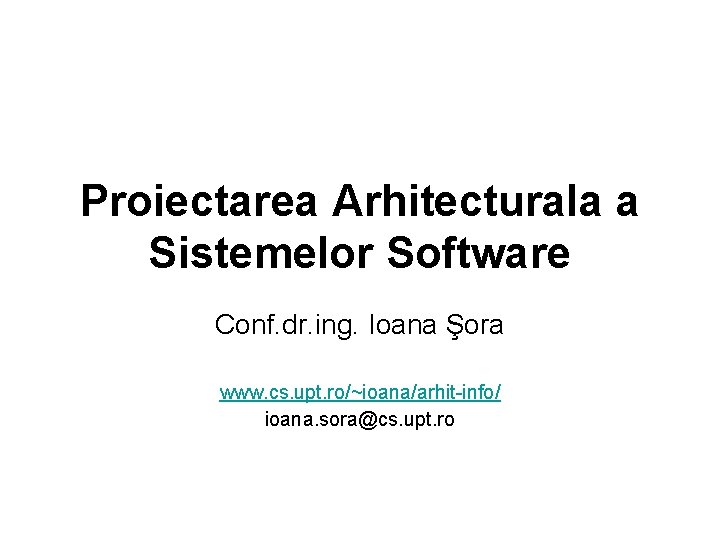 Proiectarea Arhitecturala a Sistemelor Software

Conf.dr.ing. Ioana Şora

www.cs.upt.ro/~ioana/arhit-info/
ioana.sora@cs.upt.ro